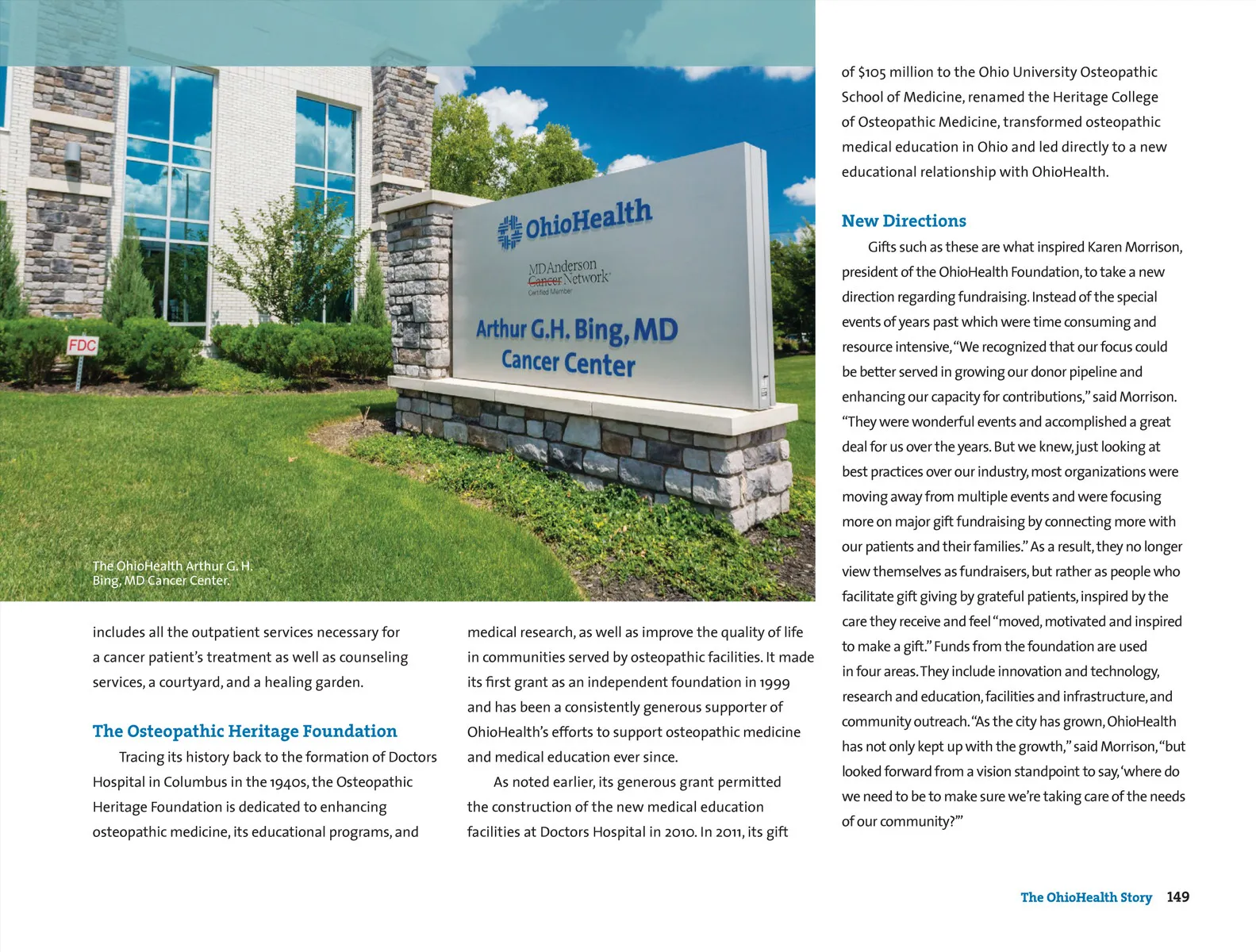 OhioHealth

MDAnderson Cancer Network
Certified Member

Arthur G.H. Bing, MD Cancer Center

FDC

The OhioHealth Arthur G. H. Bing, MD Cancer Center.

includes all the outpatient services necessary for a cancer patient's treatment as well as counseling services, a courtyard, and a healing garden.

The Osteopathic Heritage Foundation

Tracing its history back to the formation of Doctors Hospital in Columbus in the 1940s, the Osteopathic Heritage Foundation is dedicated to enhancing osteopathic medicine, its educational programs, and medical research, as well as improve the quality of life in communities served by osteopathic facilities. It made its first grant as an independent foundation in 1999 and has been a consistently generous supporter of OhioHealth's efforts to support osteopathic medicine and medical education ever since.

As noted earlier, its generous grant permitted the construction of the new medical education facilities at Doctors Hospital in 2010. In 2011, its gift of $105 million to the Ohio University Osteopathic School of Medicine, renamed the Heritage College of Osteopathic Medicine, transformed osteopathic medical education in Ohio and led directly to a new educational relationship with OhioHealth.

New Directions

Gifts such as these are what inspired Karen Morrison, president of the OhioHealth Foundation, to take a new direction regarding fundraising. Instead of the special events of years past which were time consuming and resource intensive, "We recognized that our focus could be better served in growing our donor pipeline and enhancing our capacity for contributions," said Morrison. "They were wonderful events and accomplished a great deal for us over the years. But we knew, just looking at best practices over our industry, most organizations were moving away from multiple events and were focusing more on major gift fundraising by connecting more with our patients and their families." As a result, they no longer view themselves as fundraisers, but rather as people who facilitate gift giving by grateful patients, inspired by the care they receive and feel "moved, motivated and inspired to make a gift." Funds from the foundation are used in four areas. They include innovation and technology, research and education, facilities and infrastructure, and community outreach. "As the city has grown, OhioHealth has not only kept up with the growth," said Morrison, "but looked forward from a vision standpoint to say, 'where do we need to be to make sure we're taking care of the needs of our community?'"

The OhioHealth Story 149